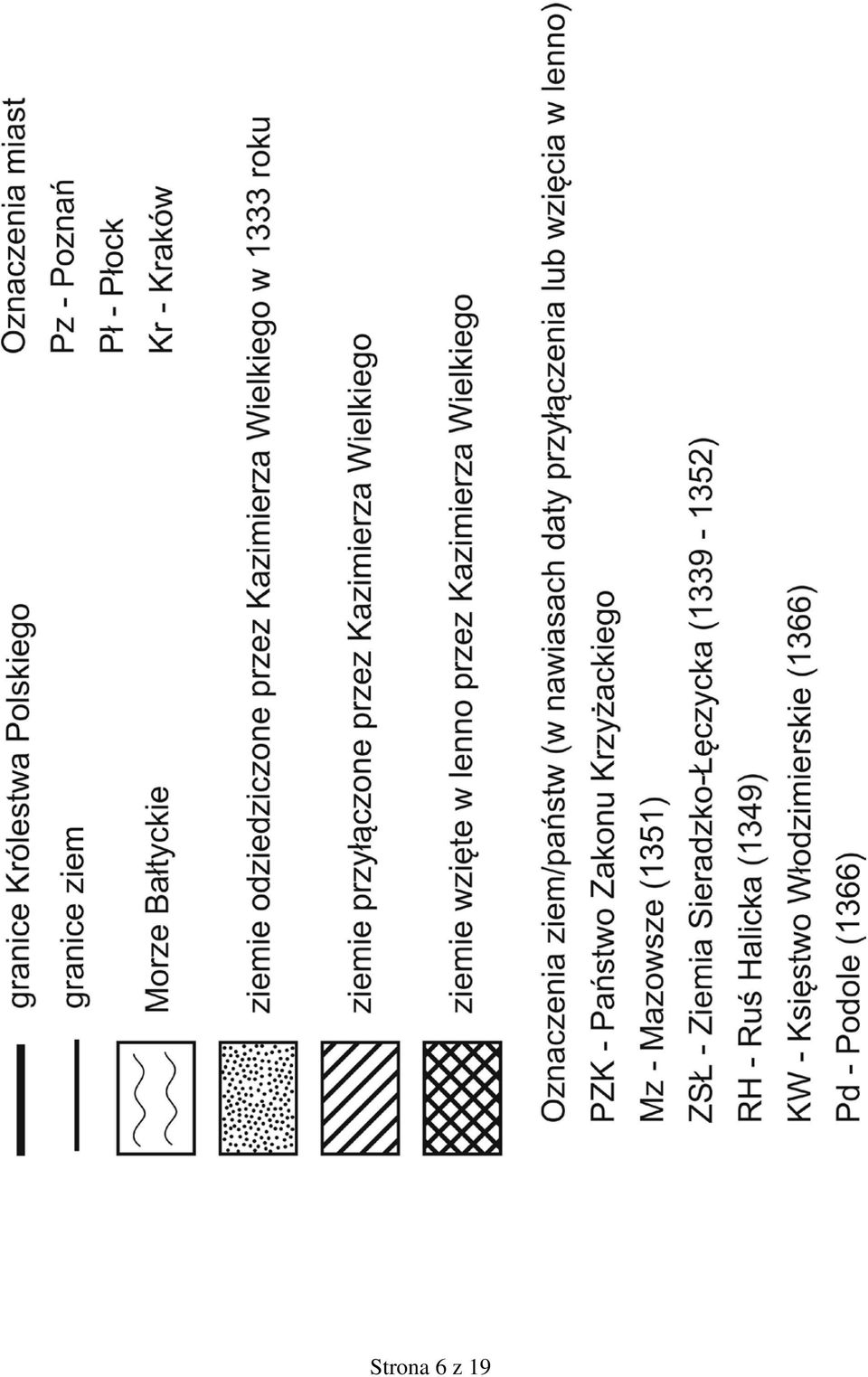 granice Królestwa Polskiego

granice ziem

Morze Bałtyckie

ziemie odziedziczone przez Kazimierza Wielkiego w 1333 roku

ziemie przyłączone przez Kazimierza Wielkiego

ziemie wzięte w lenno przez Kazimierza Wielkiego

Oznaczenia miast

Pz - Poznań

Pł - Płock

Kr - Kraków

Oznaczenia ziem/państw (w nawiasach daty przyłączenia lub wzięcia w lenno)

PZK - Państwo Zakonu Krzyżackiego

Mz - Mazowsze (1351)

ZSŁ - Ziemia Sieradzko-Łęczycka (1339 - 1352)

RH - Ruś Halicka (1349)

KW - Księstwo Włodzimierskie (1366)

Pd - Podole (1366)

Strona 6 z 19